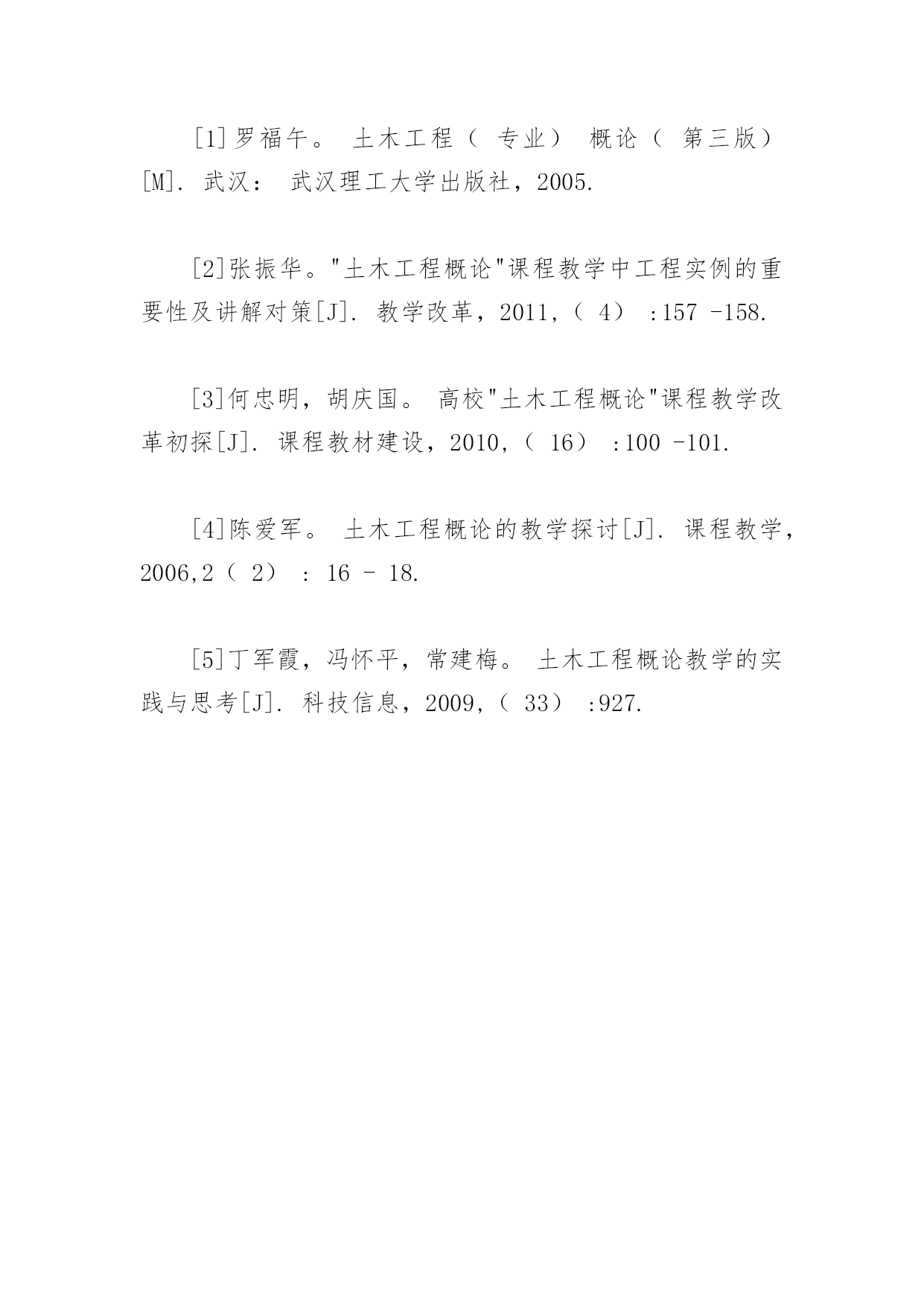 [1]罗福午。 土木工程（ 专业） 概论（ 第三版）[M]. 武汉： 武汉理工大学出版社，2005.

[2]张振华。"土木工程概论"课程教学中工程实例的重要性及讲解对策[J]. 教学改革，2011,（ 4） :157 -158.

[3]何忠明，胡庆国。 高校"土木工程概论"课程教学改革初探[J]. 课程教材建设，2010,（ 16） :100 -101.

[4]陈爱军。 土木工程概论的教学探讨[J]. 课程教学，2006,2（ 2） : 16 - 18.

[5]丁军霞，冯怀平，常建梅。 土木工程概论教学的实践与思考[J]. 科技信息，2009,（ 33） :927.